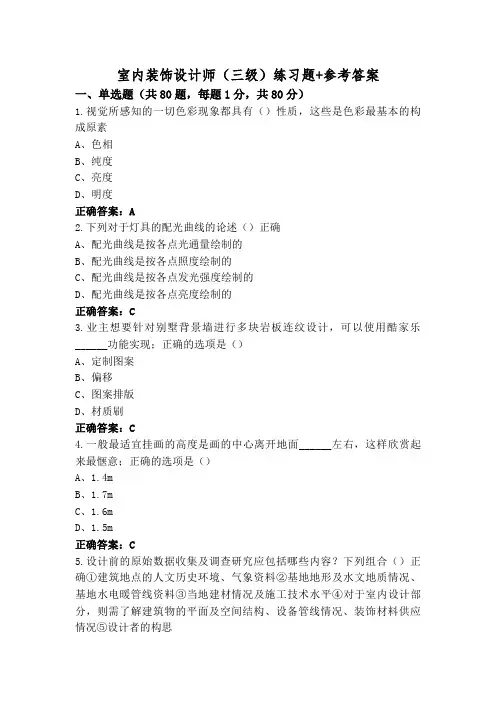 室内装饰设计师（三级）练习题+参考答案

一、单选题（共80题，每题1分，共80分）

1.视觉所感知的一切色彩现象都具有（）性质，这些是色彩最基本的构成原素

A、色相

B、纯度

C、亮度

D、明度

正确答案：A

2.下列对于灯具的配光曲线的论述（）正确

A、配光曲线是按各点光通量绘制的

B、配光曲线是按各点照度绘制的

C、配光曲线是按各点发光强度绘制的

D、配光曲线是按各点亮度绘制的

正确答案：C

3.业主想要针对别墅背景墙进行多块岩板连纹设计，可以使用酷家乐______功能实现：正确的选项是（）

A、定制图案

B、偏移

C、图案排版

D、材质刷

正确答案：C

4.一般最适宜挂画的高度是画的中心离开地面______左右，这样欣赏起来最惬意：正确的选项是（）

A、1.4m

B、1.7m

C、1.6m

D、1.5m

正确答案：C

5.设计前的原始数据收集及调查研究应包括哪些内容？下列组合（）正确①建筑地点的人文历史环境、气象资料②基地地形及水文地质情况、基地水电暖管线资料③当地建材情况及施工技术水平④对于室内设计部分，则需了解建筑物的平面及空间结构、设备管线情况、装饰材料供应情况⑤设计者的构思